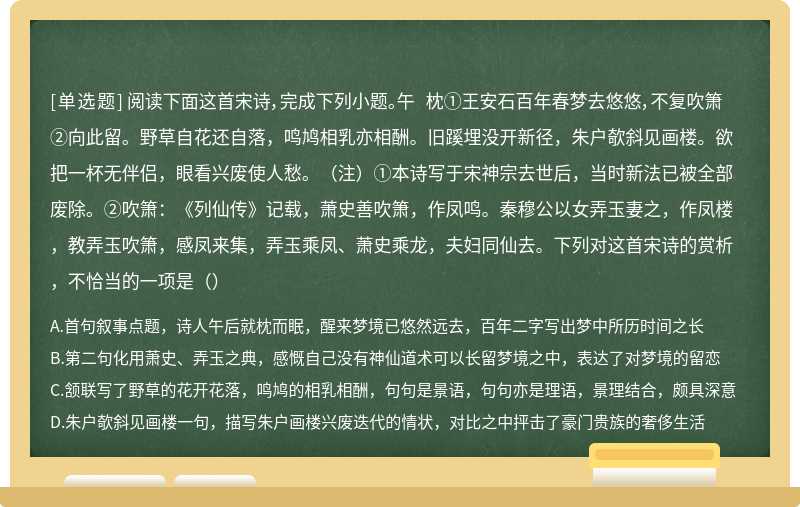 [单选题] 阅读下面这首宋诗，完成下列小题。午 枕①王安石百年春梦去悠悠，不复吹箫②向此留。野草自花还自落，鸣鸠相乳亦相酬。旧蹊埋没开新径，朱户欹斜见画楼。欲把一杯无伴侣，眼看兴废使人愁。（注）①本诗写于宋神宗去世后，当时新法已被全部废除。②吹箫：《列仙传》记载，萧史善吹箫，作凤鸣。秦穆公以女弄玉妻之，作凤楼，教弄玉吹箫，感凤来集，弄玉乘凤、萧史乘龙，夫妇同仙去。下列对这首宋诗的赏析，不恰当的一项是（）

A.首句叙事点题，诗人午后就枕而眠，醒来梦境已悠然远去，百年二字写出梦中所历时间之长
B.第二句化用萧史、弄玉之典，感慨自己没有神仙道术可以长留梦境之中，表达了对梦境的留恋
C.颔联写了野草的花开花落，鸣鸠的相乳相酬，句句是景语，句句亦是理语，景理结合，颇具深意
D.朱户欹斜见画楼一句，描写朱户画楼兴废迭代的情状，对比之中抨击了豪门贵族的奢侈生活